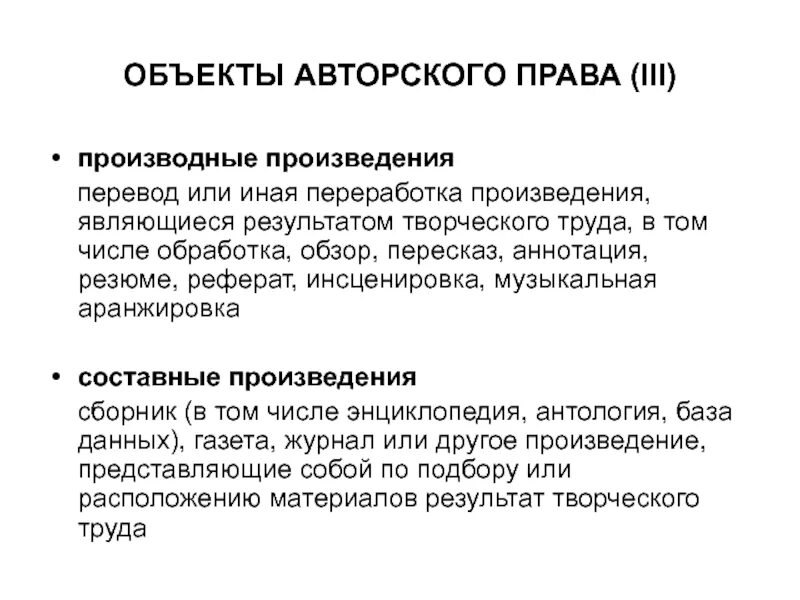 ОБЪЕКТЫ АВТОРСКОГО ПРАВА (III)

• производные произведения
перевод или иная переработка произведения, являющиеся результатом творческого труда, в том числе обработка, обзор, пересказ, аннотация, резюме, реферат, инсценировка, музыкальная аранжировка

• составные произведения
сборник (в том числе энциклопедия, антология, база данных), газета, журнал или другое произведение, представляющие собой по подбору или расположению материалов результат творческого труда